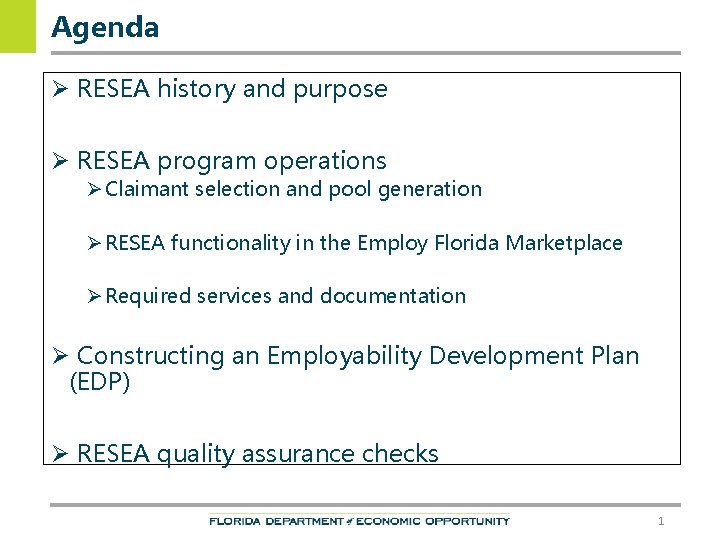 Agenda

➢ RESEA history and purpose

➢ RESEA program operations

➢ Claimant selection and pool generation

➢ RESEA functionality in the Employ Florida Marketplace

➢ Required services and documentation

➢ Constructing an Employability Development Plan (EDP)

➢ RESEA quality assurance checks

FLORIDA DEPARTMENT of ECONOMIC OPPORTUNITY

1